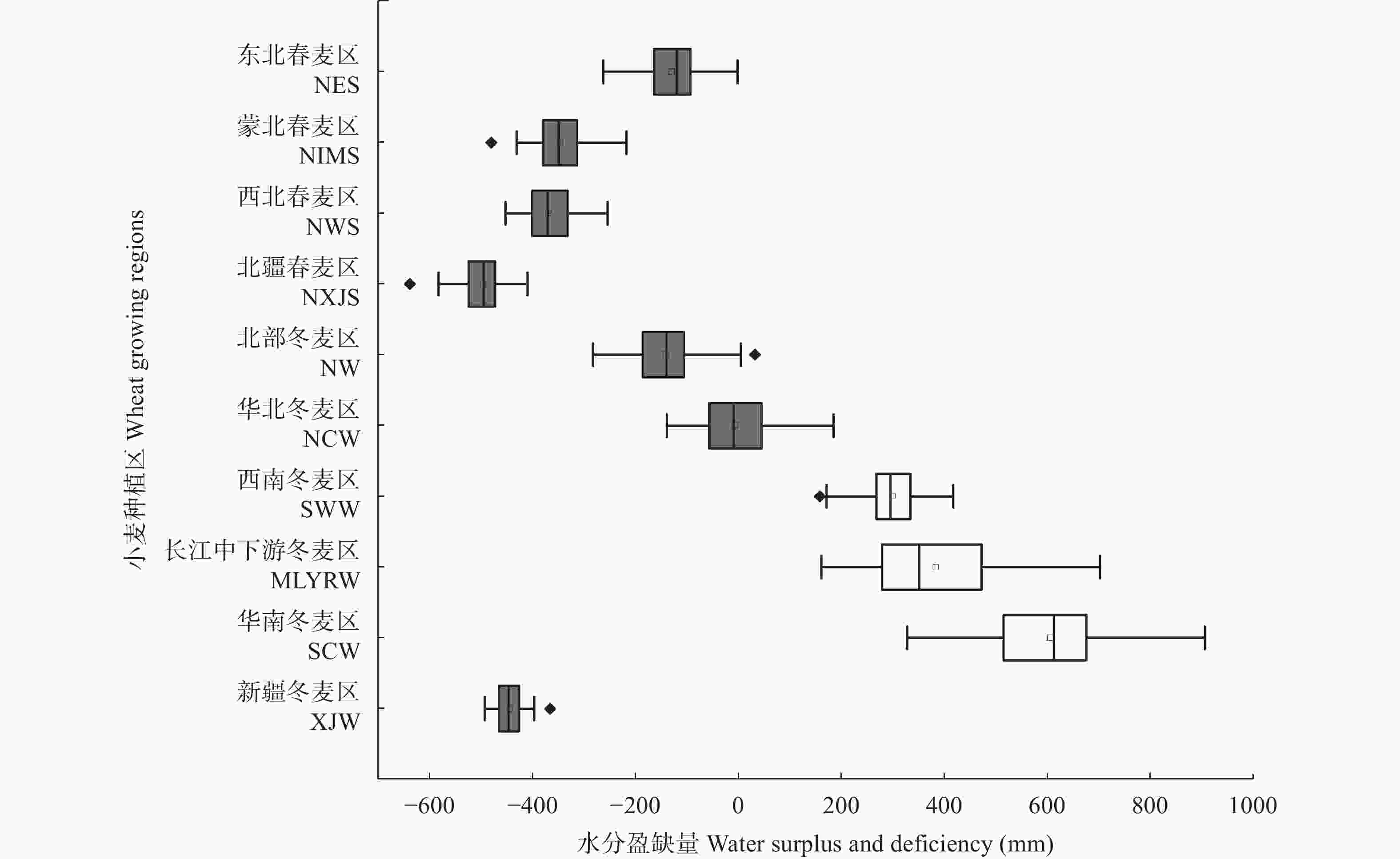 小麦种植区 Wheat growing regions

东北春麦区
NES

蒙北春麦区
NIMS

西北春麦区
NWS

北疆春麦区
NXJS

北部冬麦区
NW

华北冬麦区
NCW

西南冬麦区
SWW

长江中下游冬麦区
MLYRW

华南冬麦区
SCW

新疆冬麦区
XJW

−600 −400 −200 0 200 400 600 800 1000

水分盈缺量 Water surplus and deficiency (mm)